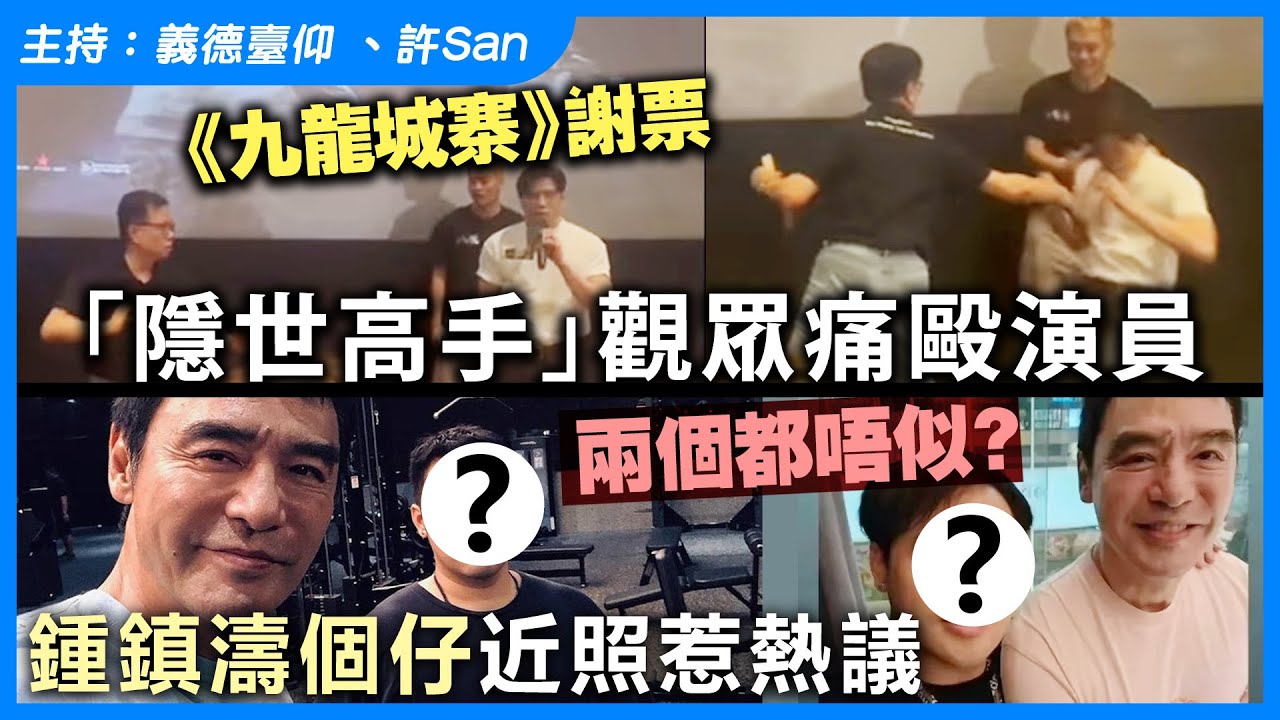 主持：義德臺仰 、許San

《九龍城寨》謝票

「隱世高手」觀眾痛毆演員

兩個都唔似?

?

?

鍾鎮濤個仔近照惹熱議